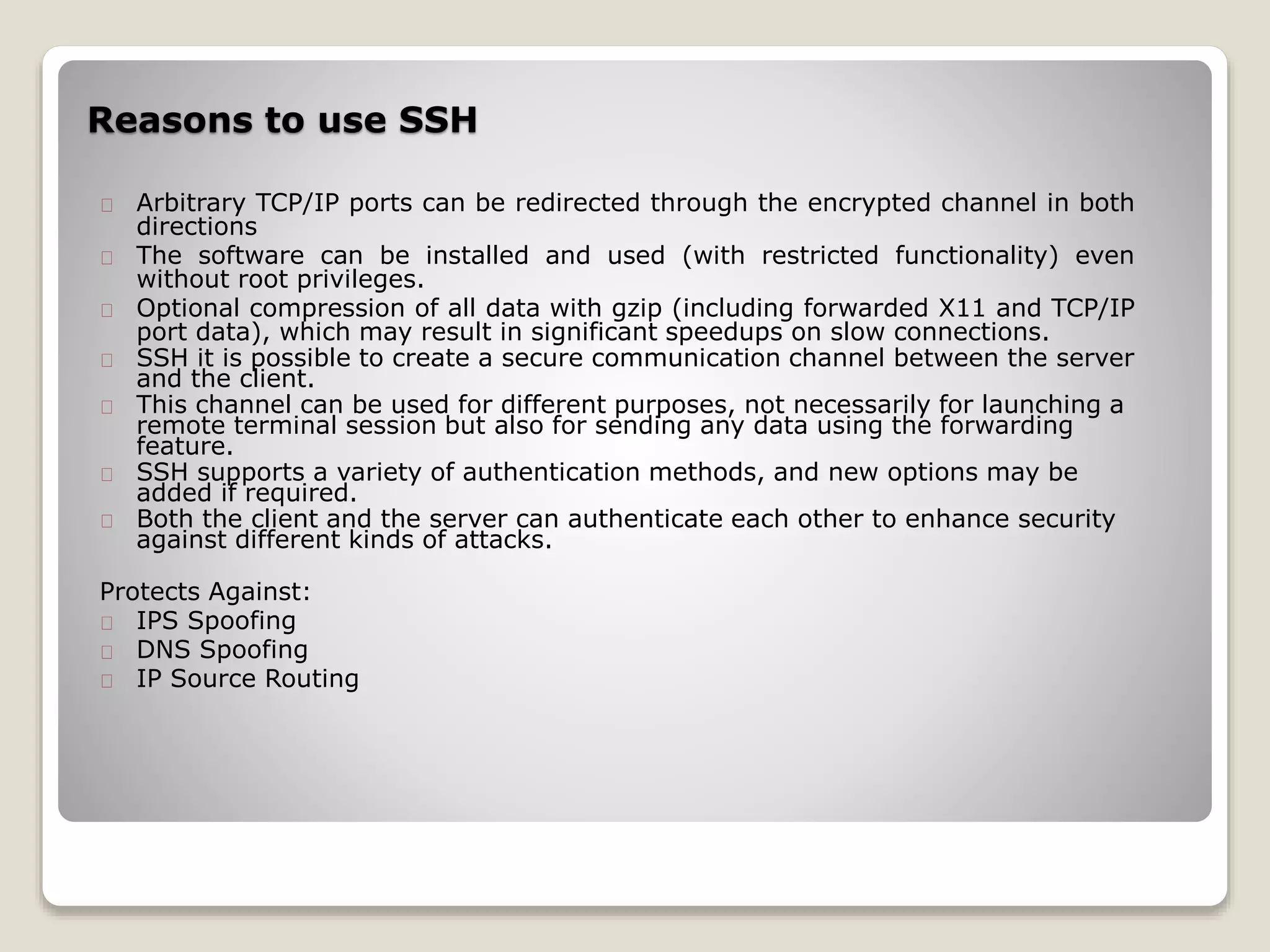 Reasons to use SSH

Arbitrary TCP/IP ports can be redirected through the encrypted channel in both directions

The software can be installed and used (with restricted functionality) even without root privileges.

Optional compression of all data with gzip (including forwarded X11 and TCP/IP port data), which may result in significant speedups on slow connections.

SSH it is possible to create a secure communication channel between the server and the client.

This channel can be used for different purposes, not necessarily for launching a remote terminal session but also for sending any data using the forwarding feature.

SSH supports a variety of authentication methods, and new options may be added if required.

Both the client and the server can authenticate each other to enhance security against different kinds of attacks.

Protects Against:

IPS Spoofing

DNS Spoofing

IP Source Routing